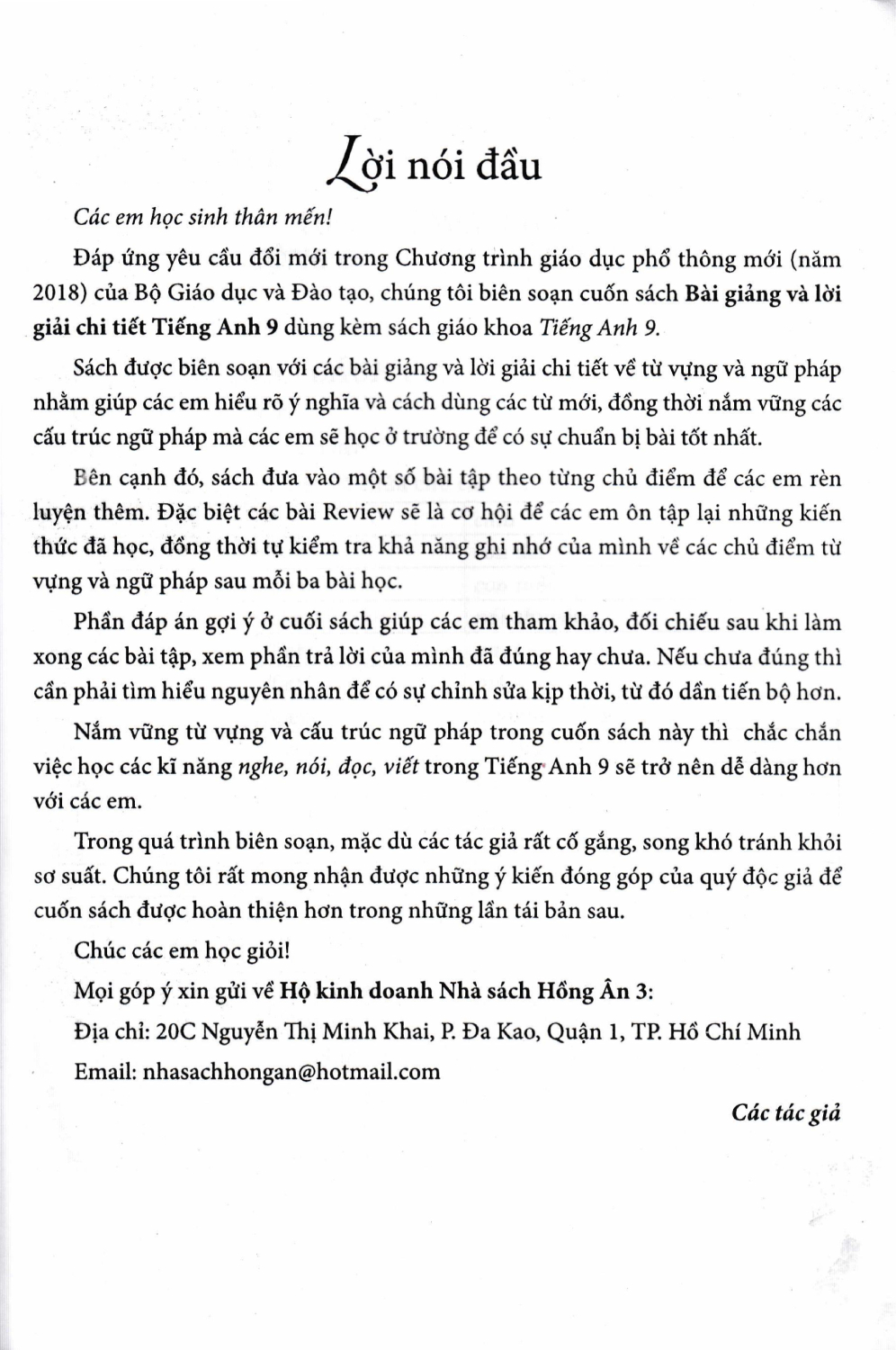 Lời nói đầu

Các em học sinh thân mến!

Đáp ứng yêu cầu đổi mới trong Chương trình giáo dục phổ thông mới (năm 2018) của Bộ Giáo dục và Đào tạo, chúng tôi biên soạn cuốn sách Bài giảng và lời giải chi tiết Tiếng Anh 9 dùng kèm sách giáo khoa Tiếng Anh 9.

Sách được biên soạn với các bài giảng và lời giải chi tiết về từ vựng và ngữ pháp nhằm giúp các em hiểu rõ ý nghĩa và cách dùng các từ mới, đồng thời nắm vững các cấu trúc ngữ pháp mà các em sẽ học ở trường để có sự chuẩn bị bài tốt nhất.

Bên cạnh đó, sách đưa vào một số bài tập theo từng chủ điểm để các em rèn luyện thêm. Đặc biệt các bài Review sẽ là cơ hội để các em ôn tập lại những kiến thức đã học, đồng thời tự kiểm tra khả năng ghi nhớ của mình về các chủ điểm từ vựng và ngữ pháp sau mỗi ba bài học.

Phần đáp án gợi ý ở cuối sách giúp các em tham khảo, đối chiếu sau khi làm xong các bài tập, xem phần trả lời của mình đã đúng hay chưa. Nếu chưa đúng thì cần phải tìm hiểu nguyên nhân để có sự chỉnh sửa kịp thời, từ đó dần tiến bộ hơn.

Nắm vững từ vựng và cấu trúc ngữ pháp trong cuốn sách này thì chắc chắn việc học các kĩ năng nghe, nói, đọc, viết trong Tiếng Anh 9 sẽ trở nên dễ dàng hơn với các em.

Trong quá trình biên soạn, mặc dù các tác giả rất cố gắng, song khó tránh khỏi sơ suất. Chúng tôi rất mong nhận được những ý kiến đóng góp của quý độc giả để cuốn sách được hoàn thiện hơn trong những lần tái bản sau.

Chúc các em học giỏi!

Mọi góp ý xin gửi về Hộ kinh doanh Nhà sách Hồng Ân 3:

Địa chỉ: 20C Nguyễn Thị Minh Khai, P. Đa Kao, Quận 1, TP. Hồ Chí Minh

Email: nhasachhongan@hotmail.com

Các tác giả